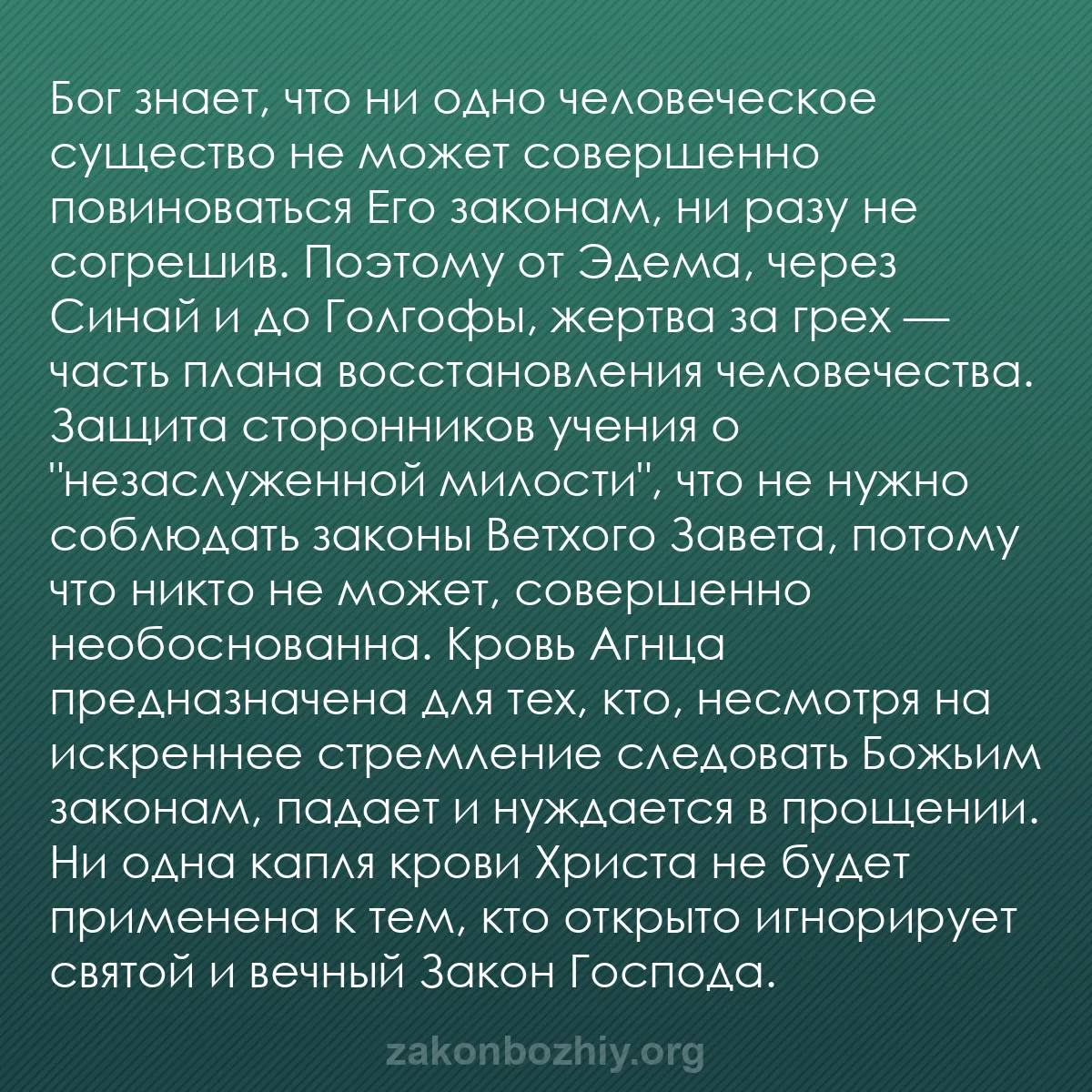 Бог знает, что ни одно человеческое существо не может совершенно повиноваться Его законам, ни разу не согрешив. Поэтому от Эдема, через Синай и до Голгофы, жертва за грех — часть плана восстановления человечества. Защита сторонников учения о "незаслуженной милости", что не нужно соблюдать законы Ветхого Завета, потому что никто не может, совершенно необоснованна. Кровь Агнца предназначена для тех, кто, несмотря на искреннее стремление следовать Божьим законам, падает и нуждается в прощении. Ни одна капля крови Христа не будет применена к тем, кто открыто игнорирует святой и вечный Закон Господа.

zakonbozhiy.org